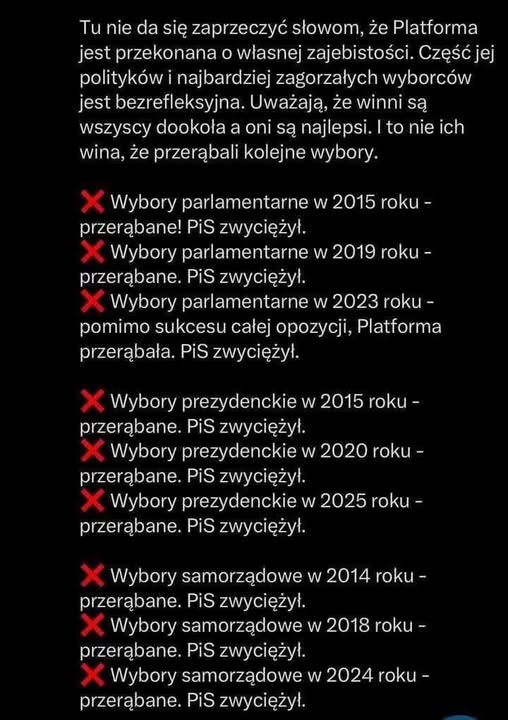 Tu nie da się zaprzeczyć słowom, że Platforma jest przekonana o własnej zajebistości. Część jej polityków i najbardziej zagorzałych wyborców jest bezrefleksyjna. Uważają, że winni są wszyscy dookoła a oni są najlepsi. I to nie ich wina, że przerąbali kolejne wybory.

❌ Wybory parlamentarne w 2015 roku - przerąbane! PiS zwyciężył.
❌ Wybory parlamentarne w 2019 roku - przerąbane. PiS zwyciężył.
❌ Wybory parlamentarne w 2023 roku - pomimo sukcesu całej opozycji, Platforma przerąbała. PiS zwyciężył.

❌ Wybory prezydenckie w 2015 roku - przerąbane. PiS zwyciężył.
❌ Wybory prezydenckie w 2020 roku - przerąbane. PiS zwyciężył.
❌ Wybory prezydenckie w 2025 roku - przerąbane. PiS zwyciężył.

❌ Wybory samorządowe w 2014 roku - przerąbane. PiS zwyciężył.
❌ Wybory samorządowe w 2018 roku - przerąbane. PiS zwyciężył.
❌ Wybory samorządowe w 2024 roku - przerąbane. PiS zwyciężył.